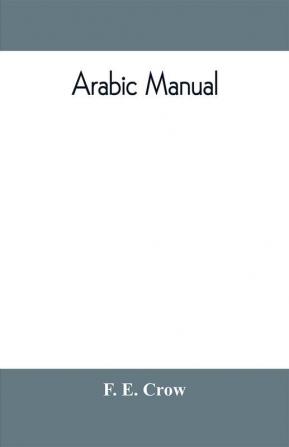 Arabic Manual

F. E. Crow